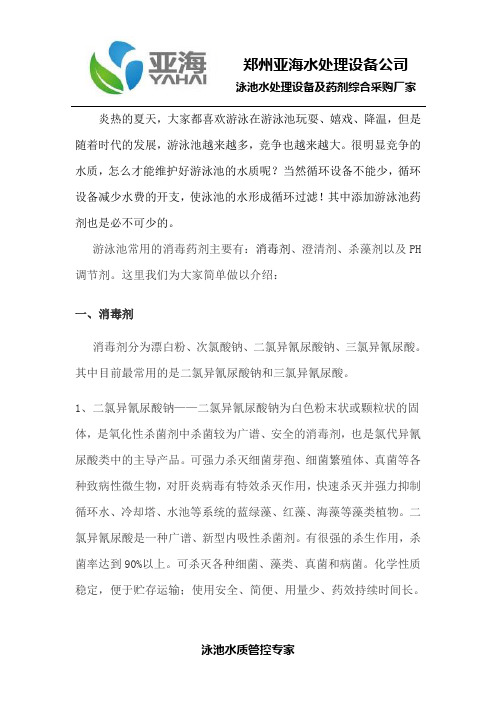 亚海
YAHAI

郑州亚海水处理设备公司
泳池水处理设备及药剂综合采购厂家

炎热的夏天，大家都喜欢游泳在游泳池玩耍、嬉戏、降温，但是随着时代的发展，游泳池越来越多，竞争也越来越大。很明显竞争的水质，怎么才能维护好游泳池的水质呢？当然循环设备不能少，循环设备减少水费的开支，使泳池的水形成循环过滤！其中添加游泳池药剂也是必不可少的。

游泳池常用的消毒药剂主要有：消毒剂、澄清剂、杀藻剂以及 PH 调节剂。这里我们为大家简单做以介绍：

一、消毒剂

消毒剂分为漂白粉、次氯酸钠、二氯异氰尿酸钠、三氯异氰尿酸。其中目前最常用的是二氯异氰尿酸钠和三氯异氰尿酸。

1、二氯异氰尿酸钠——二氯异氰尿酸钠为白色粉末状或颗粒状的固体，是氧化性杀菌剂中杀菌较为广谱、安全的消毒剂，也是氯代异氰尿酸类中的主导产品。可强力杀灭细菌芽孢、细菌繁殖体、真菌等各种致病性微生物，对肝炎病毒有特效杀灭作用，快速杀灭并强力抑制循环水、冷却塔、水池等系统的蓝绿藻、红藻、海藻等藻类植物。二氯异氰尿酸是一种广谱、新型内吸性杀菌剂。有很强的杀生作用，杀菌率达到 90%以上。可杀灭各种细菌、藻类、真菌和病菌。化学性质稳定，便于贮存运输；使用安全、简便、用量少、药效持续时间长。

泳池水质管控专家